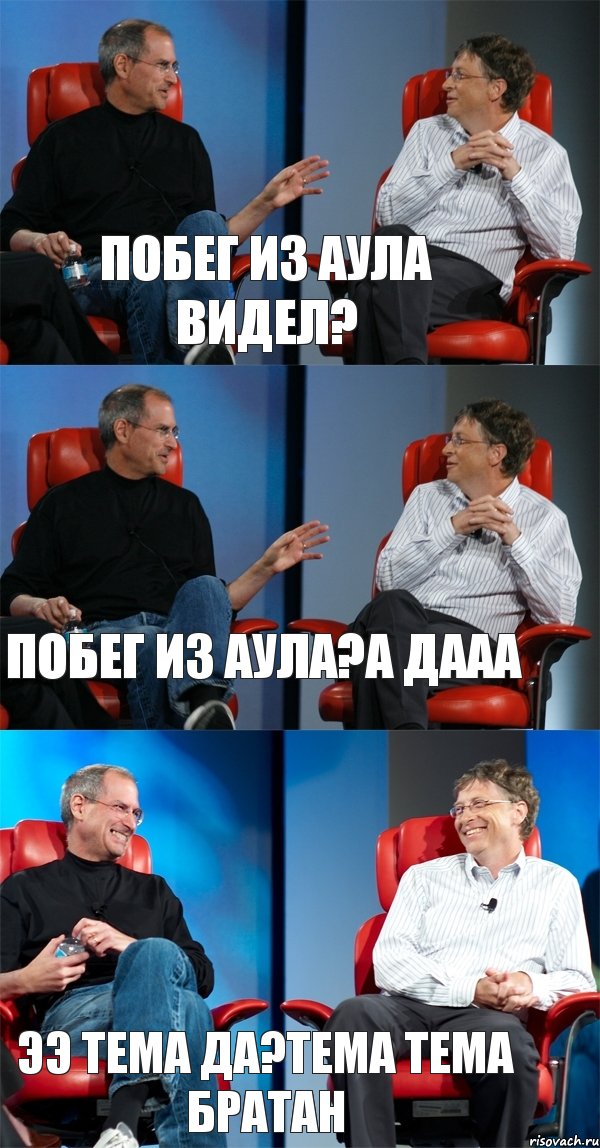 ПОБЕГ ИЗ АУЛА ВИДЕЛ?

ПОБЕГ ИЗ АУЛА?А ДААА

ЭЭ ТЕМА ДА?ТЕМА ТЕМА БРАТАН

risovach.ru